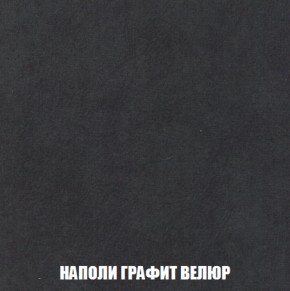 НАПОЛИ ГРАФИТ ВЕЛЮР